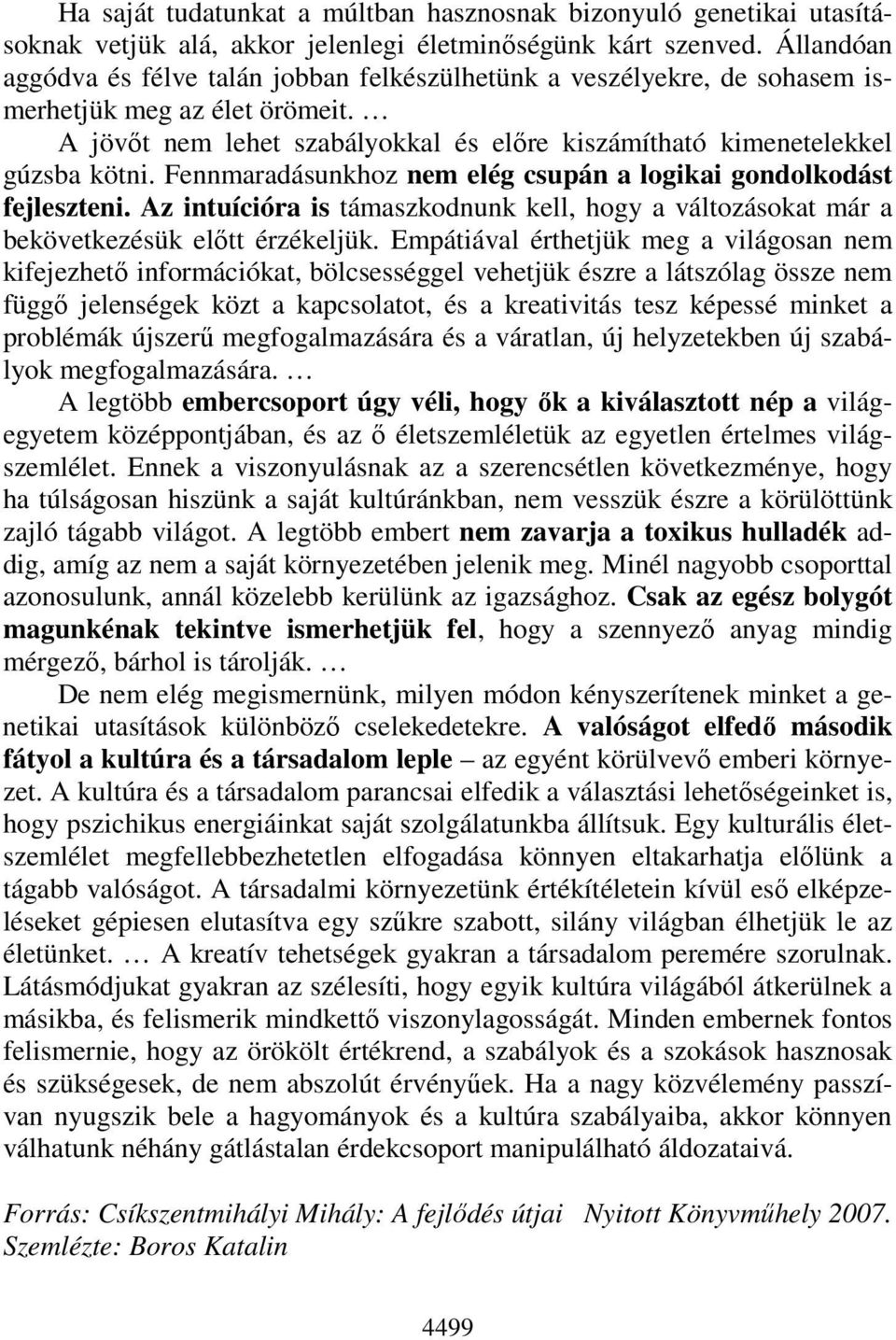 Ha saját tudatunkat a múltban hasznosnak bizonyuló genetikai utasításoknak vetjük alá, akkor jelenlegi életminőségünk kárt szenved. Állandóan aggódva és félve talán jobban felkészülhetünk a veszélyekre, de sohasem ismerhetjük meg az élet örömeit. …

A jövőt nem lehet szabályokkal és előre kiszámítható kimenetelekkel gúzsba kötni. Fennmaradásunkhoz nem elég csupán a logikai gondolkodást fejleszteni. Az intuícióra is támaszkodnunk kell, hogy a változásokat már a bekövetkezésük előtt érzékeljük. Empátiával érthetjük meg a világosan nem kifejezhető információkat, bölcsességgel vehetjük észre a látszólag össze nem függő jelenségek közt a kapcsolatot, és a kreativitás tesz képessé minket a problémák újszerű megfogalmazására és a váratlan, új helyzetekben új szabályok megfogalmazására. …

A legtöbb embercsoport úgy véli, hogy ők a kiválasztott nép a világegyetem középpontjában, és az ő életszemléletük az egyetlen értelmes világszemlélet. Ennek a viszonyulásnak az a szerencsétlen következménye, hogy ha túlságosan hiszünk a saját kultúránkban, nem vesszük észre a körülöttünk zajló tágabb világot. A legtöbb embert nem zavarja a toxikus hulladék addig, amíg az nem a saját környezetében jelenik meg. Minél nagyobb csoporttal azonosulunk, annál közelebb kerülünk az igazsághoz. Csak az egész bolygót magunkénak tekintve ismerhetjük fel, hogy a szennyező anyag mindig mérgező, bárhol is tárolják. …

De nem elég megismernünk, milyen módon kényszerítenek minket a genetikai utasítások különböző cselekedetekre. A valóságot elfedő második fátyol a kultúra és a társadalom leple – az egyént körülvevő emberi környezet. A kultúra és a társadalom parancsai elfedik a választási lehetőségeinket is, hogy pszichikus energiáinkat saját szolgálatunkba állítsuk. Egy kulturális életszemlélet megfellebbezhetetlen elfogadása könnyen eltakarhatja előlünk a tágabb valóságot. A társadalmi környezetünk értékítéletein kívül eső elképzeléseket gépiesen elutasítva egy szűkre szabott, silány világban élhetjük le az életünket. … A kreatív tehetségek gyakran a társadalom peremére szorulnak. Látásmódjukat gyakran az szélesíti, hogy egyik kultúra világából átkerülnek a másikba, és felismerik mindkettő viszonylagosságát. Minden embernek fontos felismernie, hogy az örökölt értékrend, a szabályok és a szokások hasznosak és szükségesek, de nem abszolút érvényűek. Ha a nagy közvélemény passzívan nyugszik bele a hagyományok és a kultúra szabályaiba, akkor könnyen válhatunk néhány gátlástalan érdekcsoport manipulálható áldozataivá.

Forrás: Csíkszentmihályi Mihály: A fejlődés útjai Nyitott Könyvműhely 2007.
Szemlézte: Boros Katalin

4499